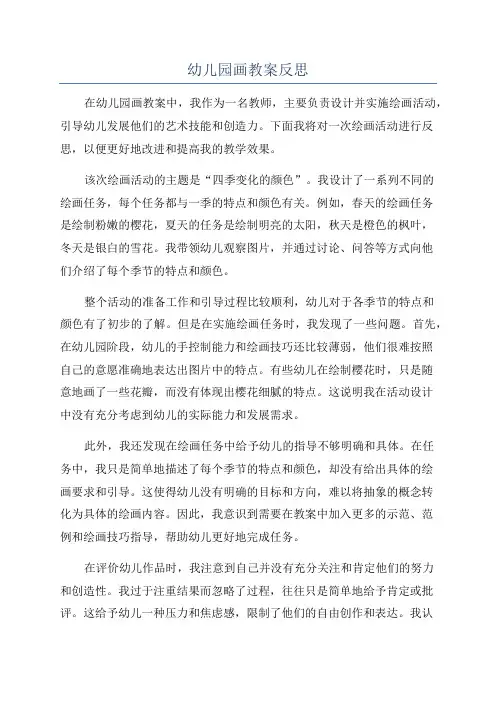 幼儿园画教案反思

在幼儿园画教案中，我作为一名教师，主要负责设计并实施绘画活动，引导幼儿发展他们的艺术技能和创造力。下面我将对一次绘画活动进行反思，以便更好地改进和提高我的教学效果。

该次绘画活动的主题是“四季变化的颜色”。我设计了一系列不同的绘画任务，每个任务都与一季的特点和颜色有关。例如，春天的绘画任务是绘制粉嫩的樱花，夏天的任务是绘制明亮的太阳，秋天是橙色的枫叶，冬天是银白的雪花。我带领幼儿观察图片，并通过讨论、问答等方式向他们介绍了每个季节的特点和颜色。

整个活动的准备工作和引导过程比较顺利，幼儿对于各季节的特点和颜色有了初步的了解。但是在实施绘画任务时，我发现了一些问题。首先，在幼儿园阶段，幼儿的手控制能力和绘画技巧还比较薄弱，他们很难按照自己的意愿准确地表达出图片中的特点。有些幼儿在绘制樱花时，只是随意地画了一些花瓣，而没有体现出樱花细腻的特点。这说明我在活动设计中没有充分考虑到幼儿的实际能力和发展需求。

此外，我还发现在绘画任务中给予幼儿的指导不够明确和具体。在任务中，我只是简单地描述了每个季节的特点和颜色，却没有给出具体的绘画要求和引导。这使得幼儿没有明确的目标和方向，难以将抽象的概念转化为具体的绘画内容。因此，我意识到需要在教案中加入更多的示范、范例和绘画技巧指导，帮助幼儿更好地完成任务。

在评价幼儿作品时，我注意到自己并没有充分关注和肯定他们的努力和创造性。我过于注重结果而忽略了过程，往往只是简单地给予肯定或批评。这给予幼儿一种压力和焦虑感，限制了他们的自由创作和表达。我认